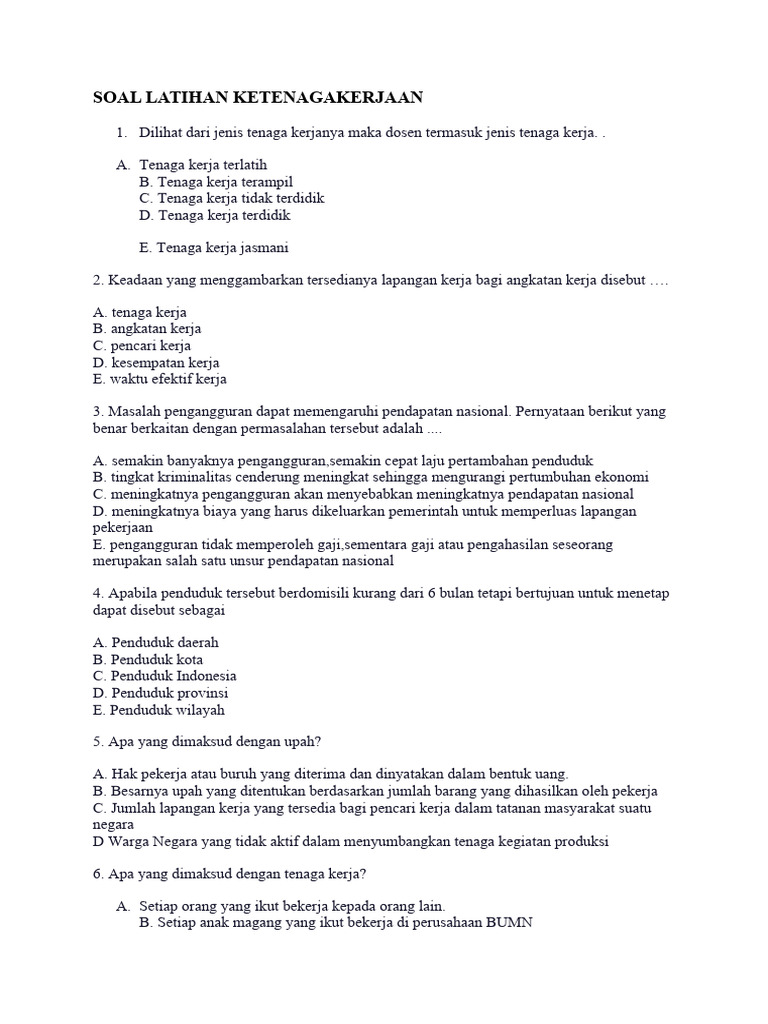 SOAL LATIHAN KETENAGAKERJAAN

1. Dilihat dari jenis tenaga kerjanya maka dosen termasuk jenis tenaga kerja. .

A. Tenaga kerja terlatih
B. Tenaga kerja terampil
C. Tenaga kerja tidak terdidik
D. Tenaga kerja terdidik

E. Tenaga kerja jasmani

2. Keadaan yang menggambarkan tersedianya lapangan kerja bagi angkatan kerja disebut ….

A. tenaga kerja
B. angkatan kerja
C. pencari kerja
D. kesempatan kerja
E. waktu efektif kerja

3. Masalah pengangguran dapat memengaruhi pendapatan nasional. Pernyataan berikut yang benar berkaitan dengan permasalahan tersebut adalah ....

A. semakin banyaknya pengangguran,semakin cepat laju pertambahan penduduk
B. tingkat kriminalitas cenderung meningkat sehingga mengurangi pertumbuhan ekonomi
C. meningkatnya pengangguran akan menyebabkan meningkatnya pendapatan nasional
D. meningkatnya biaya yang harus dikeluarkan pemerintah untuk memperluas lapangan pekerjaan
E. pengangguran tidak memperoleh gaji,sementara gaji atau pengahasilan seseorang merupakan salah satu unsur pendapatan nasional

4. Apabila penduduk tersebut berdomisili kurang dari 6 bulan tetapi bertujuan untuk menetap dapat disebut sebagai

A. Penduduk daerah
B. Penduduk kota
C. Penduduk Indonesia
D. Penduduk provinsi
E. Penduduk wilayah

5. Apa yang dimaksud dengan upah?

A. Hak pekerja atau buruh yang diterima dan dinyatakan dalam bentuk uang.
B. Besarnya upah yang ditentukan berdasarkan jumlah barang yang dihasilkan oleh pekerja
C. Jumlah lapangan kerja yang tersedia bagi pencari kerja dalam tatanan masyarakat suatu negara
D Warga Negara yang tidak aktif dalam menyumbangkan tenaga kegiatan produksi

6. Apa yang dimaksud dengan tenaga kerja?

A. Setiap orang yang ikut bekerja kepada orang lain.
B. Setiap anak magang yang ikut bekerja di perusahaan BUMN